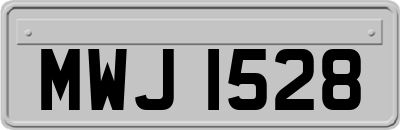 MWJ 1528